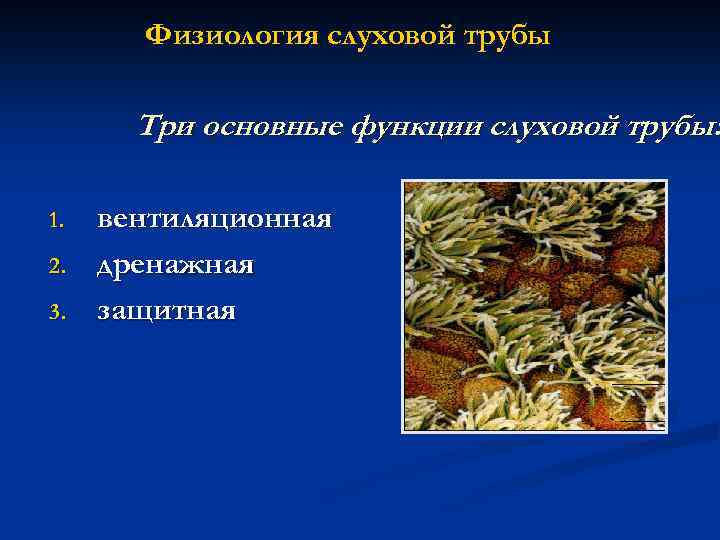 Физиология слуховой трубы

Три основные функции слуховой трубы:

1. вентиляционная
2. дренажная
3. защитная